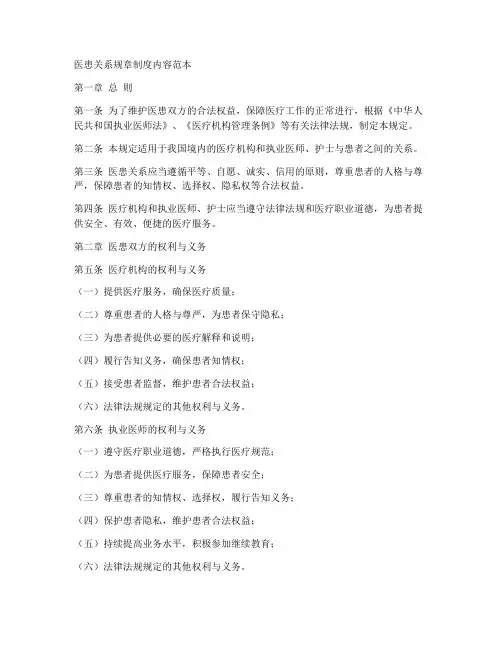 医患关系规章制度内容范本

第一章 总 则

第一条 为了维护医患双方的合法权益，保障医疗工作的正常进行，根据《中华人民共和国执业医师法》、《医疗机构管理条例》等有关法律法规，制定本规定。

第二条 本规定适用于我国境内的医疗机构和执业医师、护士与患者之间的关系。

第三条 医患关系应当遵循平等、自愿、诚实、信用的原则，尊重患者的人格与尊严，保障患者的知情权、选择权、隐私权等合法权益。

第四条 医疗机构和执业医师、护士应当遵守法律法规和医疗职业道德，为患者提供安全、有效、便捷的医疗服务。

第二章 医患双方的权利与义务

第五条 医疗机构的权利与义务

（一）提供医疗服务，确保医疗质量；

（二）尊重患者的人格与尊严，为患者保守隐私；

（三）为患者提供必要的医疗解释和说明；

（四）履行告知义务，确保患者知情权；

（五）接受患者监督，维护患者合法权益；

（六）法律法规规定的其他权利与义务。

第六条 执业医师的权利与义务

（一）遵守医疗职业道德，严格执行医疗规范；

（二）为患者提供医疗服务，保障患者安全；

（三）尊重患者的知情权、选择权，履行告知义务；

（四）保护患者隐私，维护患者合法权益；

（五）持续提高业务水平，积极参加继续教育；

（六）法律法规规定的其他权利与义务。